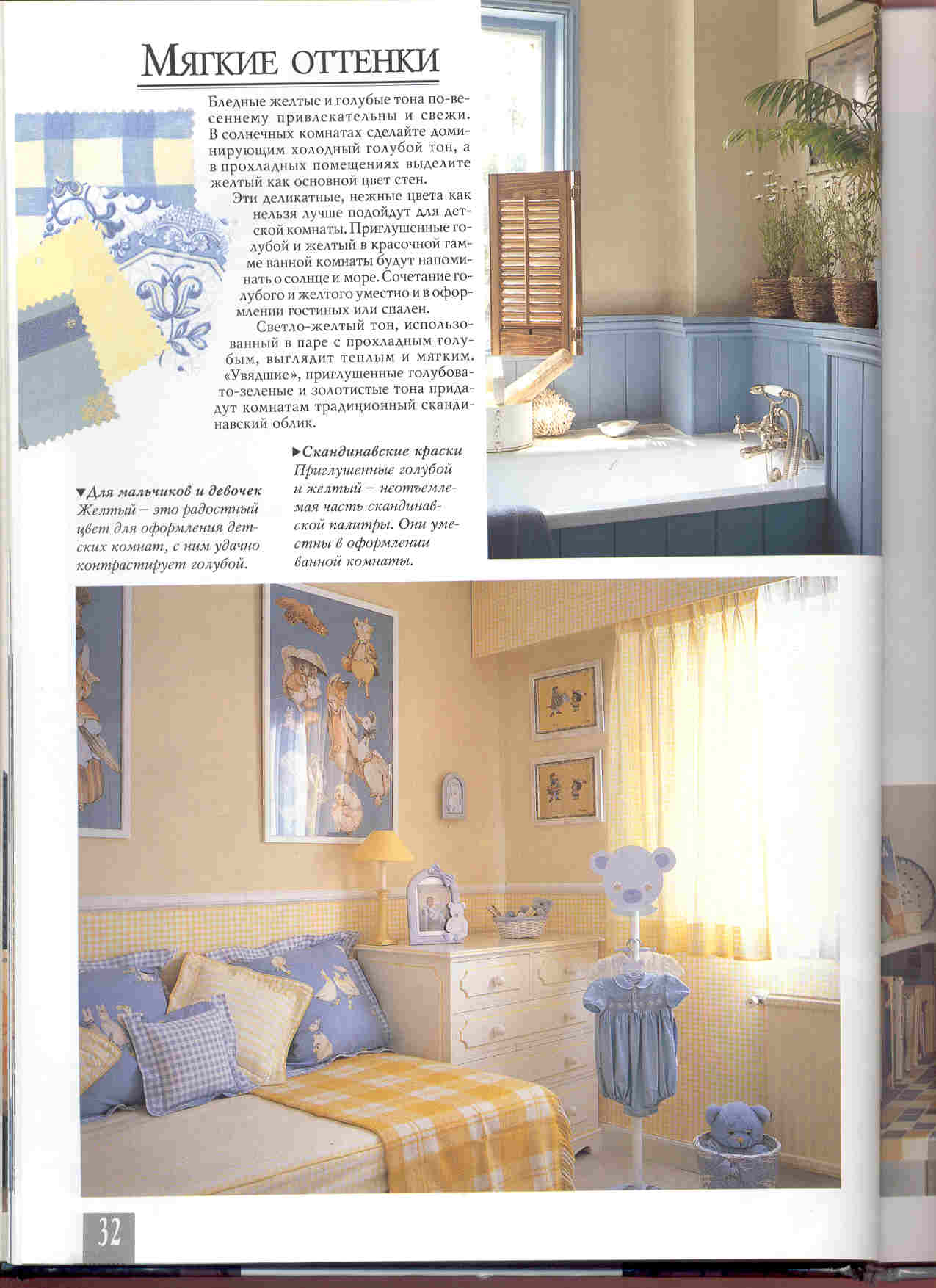 Мягкие оттенки

Бледные желтые и голубые тона по-весеннему привлекательны и свежи. В солнечных комнатах сделайте доминирующим холодный голубой тон, а в прохладных помещениях выделите желтый как основной цвет стен.

Эти деликатные, нежные цвета как нельзя лучше подойдут для детской комнаты. Приглушенные голубой и желтый в красочной гамме ванной комнаты будут напоминать о солнце и море. Сочетание голубого и желтого уместно и в оформлении гостиных или спален.

Светло-желтый тон, использованный в паре с прохладным голубым, выглядит теплым и мягким. «Увядшие», приглушенные голубовато-зеленые и золотистые тона придадут комнатам традиционный скандинавский облик.

▼Для мальчиков и девочек Желтый – это радостный цвет для оформления детских комнат, с ним удачно контрастирует голубой.

▶Скандинавские краски Приглушенные голубой и желтый – неотъемлемая часть скандинавской палитры. Они уместны в оформлении ванной комнаты.

32